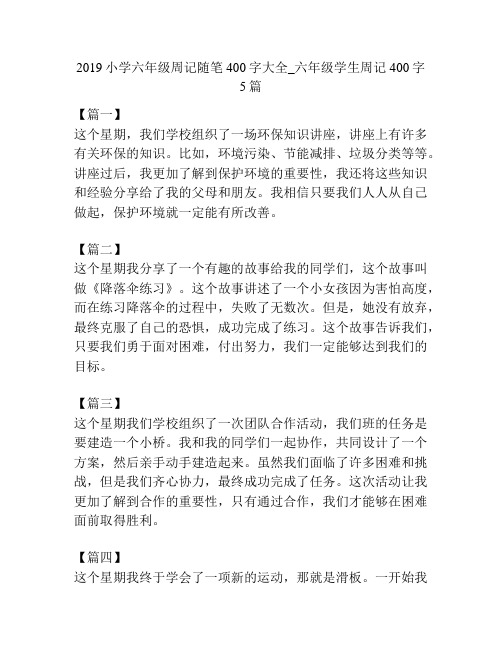 2019 小学六年级周记随笔 400 字大全_六年级学生周记 400 字 5 篇

【篇一】
这个星期，我们学校组织了一场环保知识讲座，讲座上有许多有关环保的知识。比如，环境污染、节能减排、垃圾分类等等。讲座过后，我更加了解到保护环境的重要性，我还将这些知识和经验分享给了我的父母和朋友。我相信只要我们人人从自己做起，保护环境就一定能有所改善。

【篇二】
这个星期我分享了一个有趣的故事给我的同学们，这个故事叫做《降落伞练习》。这个故事讲述了一个小女孩因为害怕高度，而在练习降落伞的过程中，失败了无数次。但是，她没有放弃，最终克服了自己的恐惧，成功完成了练习。这个故事告诉我们，只要我们勇于面对困难，付出努力，我们一定能够达到我们的目标。

【篇三】
这个星期我们学校组织了一次团队合作活动，我们班的任务是要建造一个小桥。我和我的同学们一起协作，共同设计了一个方案，然后亲手动手建造起来。虽然我们面临了许多困难和挑战，但是我们齐心协力，最终成功完成了任务。这次活动让我更加了解到合作的重要性，只有通过合作，我们才能够在困难面前取得胜利。

【篇四】
这个星期我终于学会了一项新的运动，那就是滑板。一开始我